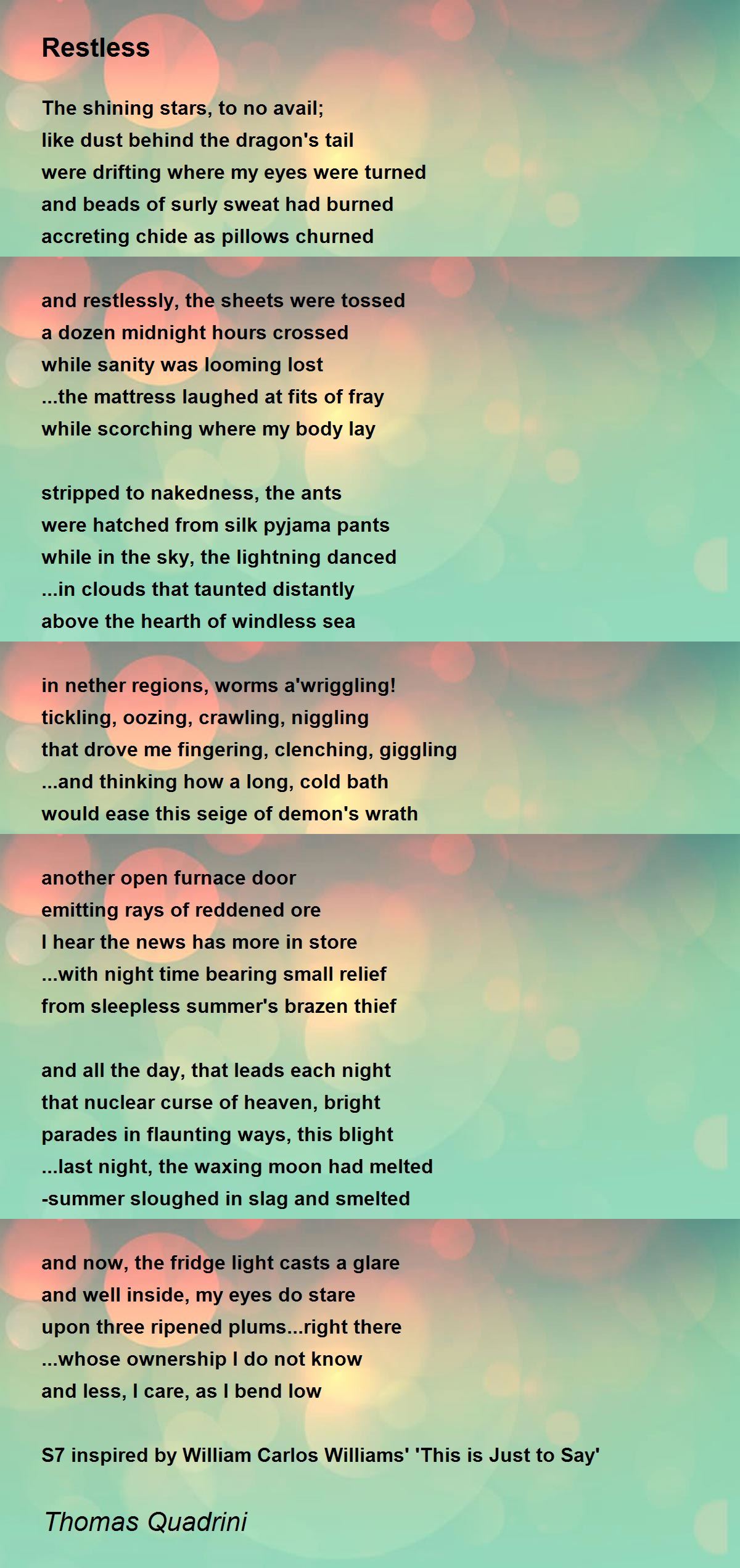 Restless

The shining stars, to no avail;
like dust behind the dragon's tail
were drifting where my eyes were turned
and beads of surly sweat had burned
accreting chide as pillows churned

and restlessly, the sheets were tossed
a dozen midnight hours crossed
while sanity was looming lost
...the mattress laughed at fits of fray
while scorching where my body lay

stripped to nakedness, the ants
were hatched from silk pyjama pants
while in the sky, the lightning danced
...in clouds that taunted distantly
above the hearth of windless sea

in nether regions, worms a'wriggling!
tickling, oozing, crawling, niggling
that drove me fingering, clenching, giggling
...and thinking how a long, cold bath
would ease this seige of demon's wrath

another open furnace door
emitting rays of reddened ore
I hear the news has more in store
...with night time bearing small relief
from sleepless summer's brazen thief

and all the day, that leads each night
that nuclear curse of heaven, bright
parades in flaunting ways, this blight
...last night, the waxing moon had melted
-summer sloughed in slag and smelted

and now, the fridge light casts a glare
and well inside, my eyes do stare
upon three ripened plums...right there
...whose ownership I do not know
and less, I care, as I bend low

S7 inspired by William Carlos Williams' 'This is Just to Say'

Thomas Quadrini